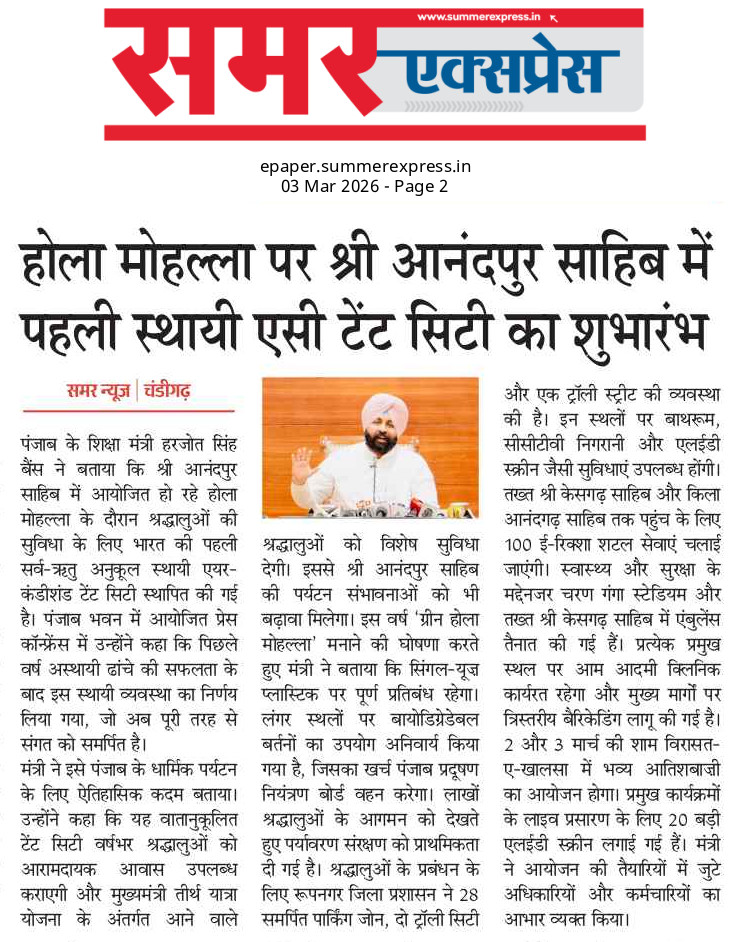 www.summerexpress.in
समर एक्सप्रेस

epaper.summerexpress.in
03 Mar 2026 - Page 2

होला मोहल्ला पर श्री आनंदपुर साहिब में पहली स्थायी एसी टेंट सिटी का शुभारंभ

समर न्यूज़ | चंडीगढ़

पंजाब के शिक्षा मंत्री हरजोत सिंह बैंस ने बताया कि श्री आनंदपुर साहिब में आयोजित हो रहे होला मोहल्ला के दौरान श्रद्धालुओं की सुविधा के लिए भारत की पहली सर्व-ऋतु अनुकूल स्थायी एयर-कंडीशंड टेंट सिटी स्थापित की गई है। पंजाब भवन में आयोजित प्रेस कॉन्फ्रेंस में उन्होंने कहा कि पिछले वर्ष अस्थायी ढांचे की सफलता के बाद इस स्थायी व्यवस्था का निर्णय लिया गया, जो अब पूरी तरह से संगत को समर्पित है।

मंत्री ने इसे पंजाब के धार्मिक पर्यटन के लिए ऐतिहासिक कदम बताया। उन्होंने कहा कि यह वातानुकूलित टेंट सिटी वर्षभर श्रद्धालुओं को आरामदायक आवास उपलब्ध कराएगी और मुख्यमंत्री तीर्थ यात्रा योजना के अंतर्गत आने वाले श्रद्धालुओं को विशेष सुविधा देगी। इससे श्री आनंदपुर साहिब की पर्यटन संभावनाओं को भी बढ़ावा मिलेगा। इस वर्ष 'ग्रीन होला मोहल्ला' मनाने की घोषणा करते हुए मंत्री ने बताया कि सिंगल-यूज़ प्लास्टिक पर पूर्ण प्रतिबंध रहेगा। लंगर स्थलों पर बायोडिग्रेडेबल बर्तनों का उपयोग अनिवार्य किया गया है, जिसका खर्च पंजाब प्रदूषण नियंत्रण बोर्ड वहन करेगा। लाखों श्रद्धालुओं के आगमन को देखते हुए पर्यावरण संरक्षण को प्राथमिकता दी गई है। श्रद्धालुओं के प्रबंधन के लिए रूपनगर जिला प्रशासन ने 28 समर्पित पार्किंग जोन, दो ट्रॉली सिटी और एक ट्रॉली स्ट्रीट की व्यवस्था की है। इन स्थलों पर बाथरूम, सीसीटीवी निगरानी और एलईडी स्क्रीन जैसी सुविधाएं उपलब्ध होंगी। तख्त श्री केसगढ़ साहिब और किला आनंदगढ़ साहिब तक पहुंच के लिए 100 ई-रिक्शा शटल सेवाएं चलाई जाएंगी। स्वास्थ्य और सुरक्षा के मद्देनजर चरण गंगा स्टेडियम और तख्त श्री केसगढ़ साहिब में एंबुलेंस तैनात की गई हैं। प्रत्येक प्रमुख स्थल पर आम आदमी क्लिनिक कार्यरत रहेगा और मुख्य मार्गों पर त्रिस्तरीय बैरिकेडिंग लागू की गई है। 2 और 3 मार्च की शाम विरासत-ए-खालसा में भव्य आतिशबाजी का आयोजन होगा। प्रमुख कार्यक्रमों के लाइव प्रसारण के लिए 20 बड़ी एलईडी स्क्रीन लगाई गई हैं। मंत्री ने आयोजन की तैयारियों में जुटे अधिकारियों और कर्मचारियों का आभार व्यक्त किया।